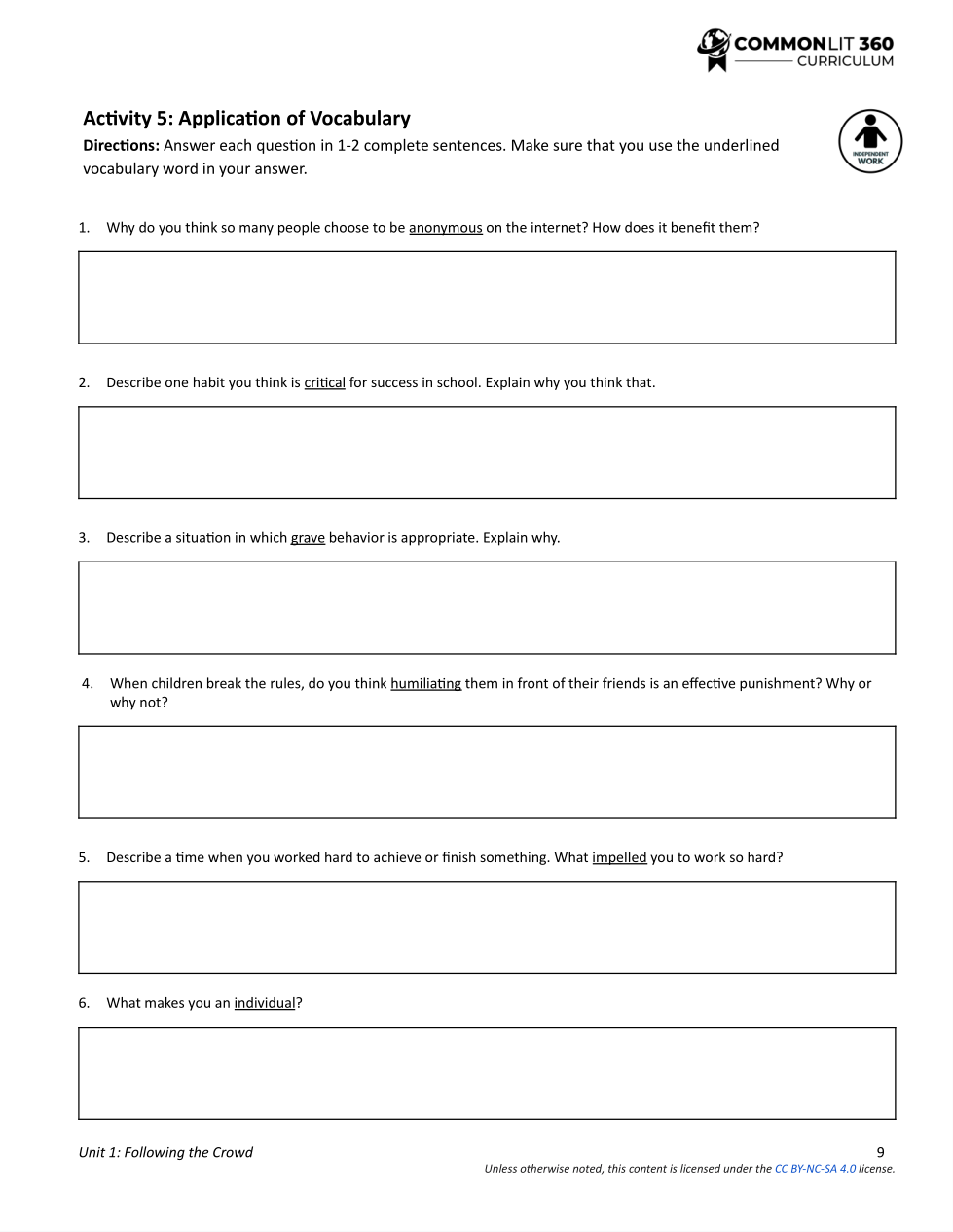 COMMONLIT 360 CURRICULUM

Activity 5: Application of Vocabulary

Directions: Answer each question in 1-2 complete sentences. Make sure that you use the underlined vocabulary word in your answer.

INDEPENDENT WORK

1. Why do you think so many people choose to be anonymous on the internet? How does it benefit them?

2. Describe one habit you think is critical for success in school. Explain why you think that.

3. Describe a situation in which grave behavior is appropriate. Explain why.

4. When children break the rules, do you think humiliating them in front of their friends is an effective punishment? Why or why not?

5. Describe a time when you worked hard to achieve or finish something. What impelled you to work so hard?

6. What makes you an individual?

Unit 1: Following the Crowd

9

Unless otherwise noted, this content is licensed under the CC BY-NC-SA 4.0 license.